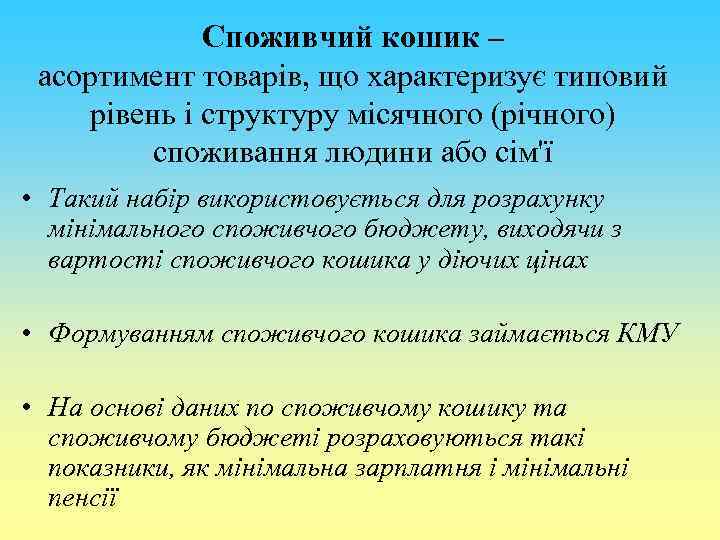 Споживчий кошик –
асортимент товарів, що характеризує типовий рівень і структуру місячного (річного) споживання людини або сім'ї

• Такий набір використовується для розрахунку мінімального споживчого бюджету, виходячи з вартості споживчого кошика у діючих цінах

• Формуванням споживчого кошика займається КМУ

• На основі даних по споживчому кошику та споживчому бюджеті розраховуються такі показники, як мінімальна зарплатня і мінімальні пенсії